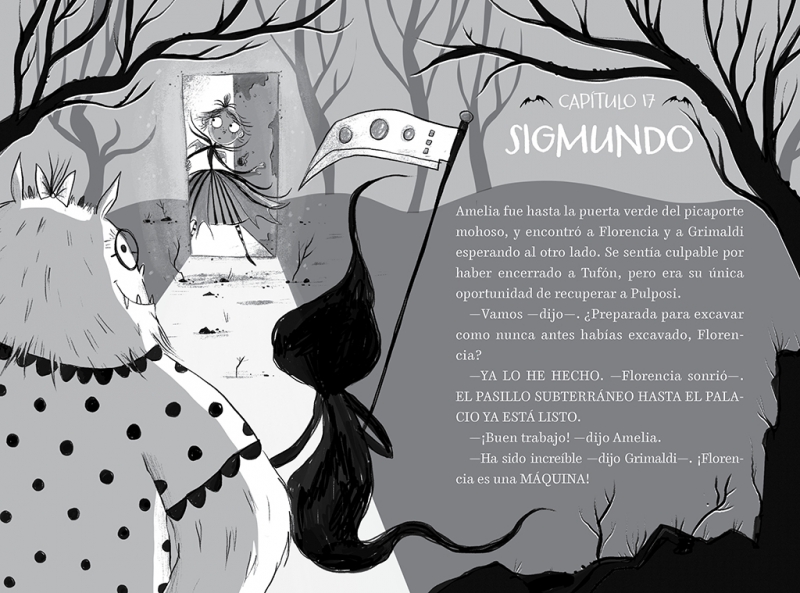 CAPÍTULO 17

SIGMUNDO

Amelia fue hasta la puerta verde del picaporte mohoso, y encontró a Florencia y a Grimaldi esperando al otro lado. Se sentía culpable por haber encerrado a Tufón, pero era su única oportunidad de recuperar a Pulposi.

—Vamos —dijo—. ¿Preparada para excavar como nunca antes habías excavado, Florencia?

—YA LO HE HECHO. —Florencia sonrió—. EL PASILLO SUBTERRÁNEO HASTA EL PALACIO YA ESTÁ LISTO.

—¡Buen trabajo! —dijo Amelia.

—Ha sido increíble —dijo Grimaldi—. ¡Florencia es una MÁQUINA!